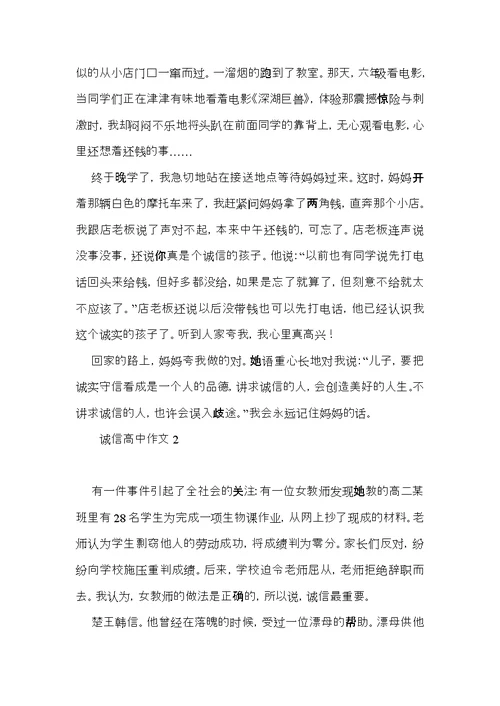 似的从小店门口一窜而过。一溜烟的跑到了教室。那天，六年级看电影，当同学们正在津津有味地看着电影《深湖巨兽》，体验那震撼惊险与刺激时，我却闷闷不乐地将头趴在前面同学的靠背上，无心观看电影，心里还想着还钱的事……

终于晚学了，我急切地站在接送地点等待妈妈过来。这时，妈妈开着那辆白色的摩托车来了，我赶紧问妈妈拿了两角钱，直奔那个小店。我跟店老板说了声对不起，本来中午还钱的，可忘了。店老板连声说没事没事，还说你真是个诚信的孩子。他说：“以前也有同学说先打电话回头来给钱，但好多都没给，如果是忘了就算了，但刻意不给就太不应该了。”店老板还说以后没带钱也可以先打电话，他已经认识我这个诚实的孩子了。听到人家夸我，我心里真高兴！

回家的路上，妈妈夸我做的对。她语重心长地对我说：“儿子，要把诚实守信看成是一个人的品德，讲求诚信的人，会创造美好的人生。不讲求诚信的人，也许会误入歧途。”我会永远记住妈妈的话。

诚信高中作文 2

有一件事件引起了全社会的关注：有一位女教师发现她教的高二某班里有 28 名学生为完成一项生物课作业，从网上抄了现成的材料。老师认为学生剽窃他人的劳动成功，将成绩判为零分。家长们反对，纷纷向学校施压重判成绩。后来，学校迫令老师屈从，老师拒绝辞职而去。我认为，女教师的做法是正确的，所以说，诚信最重要。

楚王韩信。他曾经在落魄的时候，受过一位漂母的帮助。漂母供他